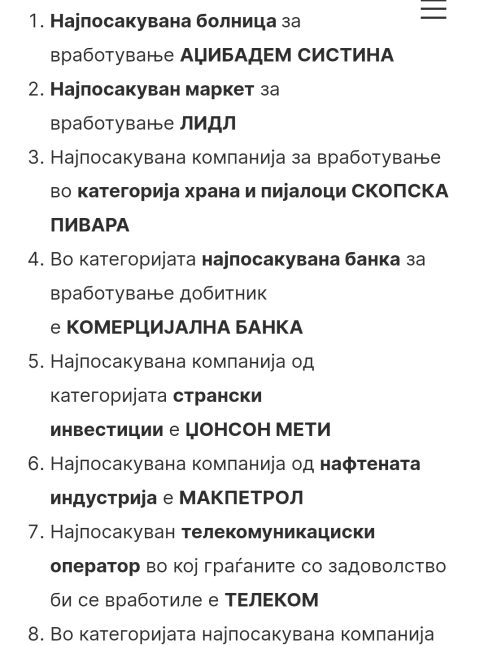 1. Најпосакувана болница за вработување АЏИБАДЕМ СИСТИНА
2. Најпосакуван маркет за вработување ЛИДЛ
3. Најпосакувана компанија за вработување во категорија храна и пијалоци СКОПСКА ПИВАРА
4. Во категоријата најпосакувана банка за вработување добитник е КОМЕРЦИЈАЛНА БАНКА
5. Најпосакувана компанија од категоријата странски инвестиции е ЏОНСОН МЕТИ
6. Најпосакувана компанија од нафтената индустрија е МАКПЕТРОЛ
7. Најпосакуван телекомуникациски оператор во кој граѓаните со задоволство би се вработиле е ТЕЛЕКОМ
8. Во категоријата најпосакувана компанија